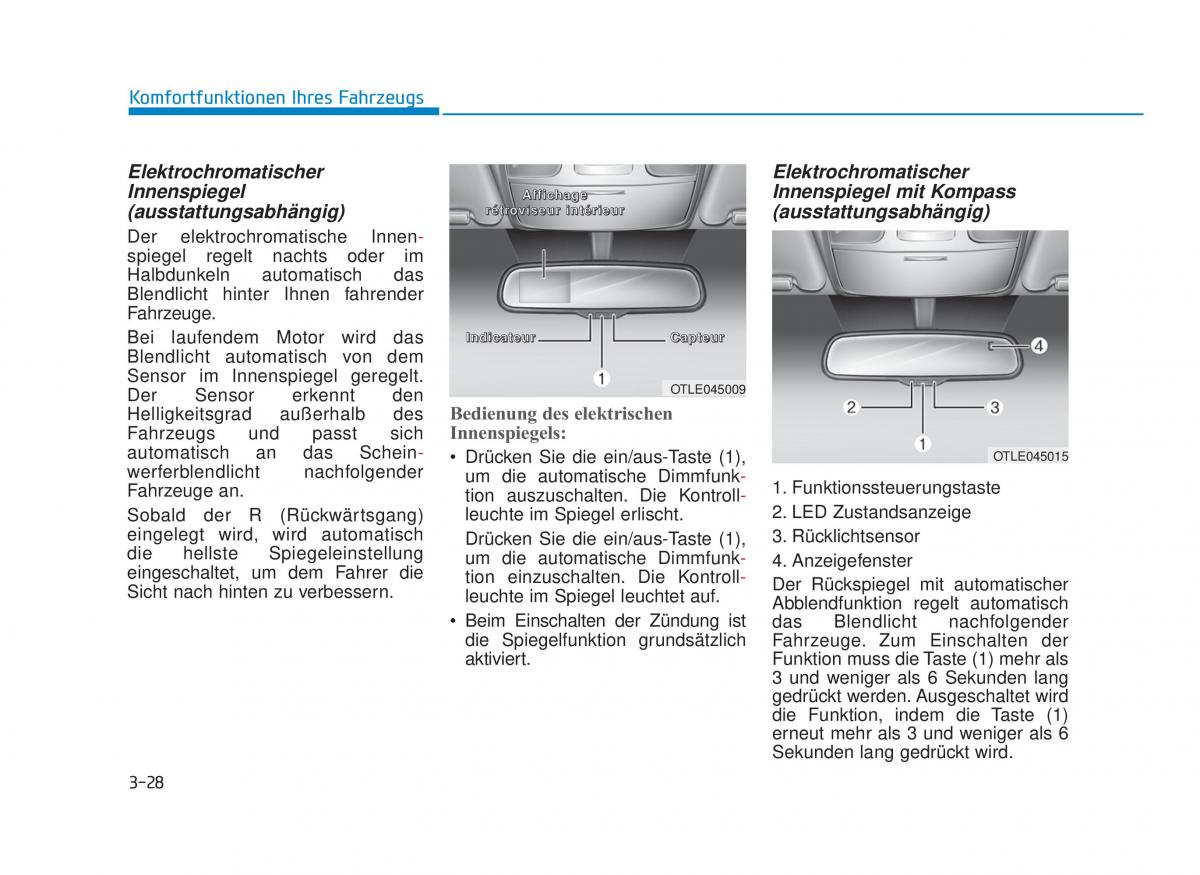 Komfortfunktionen Ihres Fahrzeugs

Elektrochromatischer Innenspiegel (ausstattungsabhängig)

Der elektrochromatische Innenspiegel regelt nachts oder im Halbdunkeln automatisch das Blendlicht hinter Ihnen fahrender Fahrzeuge.

Bei laufendem Motor wird das Blendlicht automatisch von dem Sensor im Innenspiegel geregelt. Der Sensor erkennt den Helligkeitsgrad außerhalb des Fahrzeugs und passt sich automatisch an das Scheinwerferblendlicht nachfolgender Fahrzeuge an.

Sobald der R (Rückwärtsgang) eingelegt wird, wird automatisch die hellste Spiegeleinstellung eingeschaltet, um dem Fahrer die Sicht nach hinten zu verbessern.

Affichage rétroviseur intérieur

Indicateur

Capteur

1

OTLE045009

Bedienung des elektrischen Innenspiegels:

• Drücken Sie die ein/aus-Taste (1), um die automatische Dimmfunktion auszuschalten. Die Kontrollleuchte im Spiegel erlischt.

Drücken Sie die ein/aus-Taste (1), um die automatische Dimmfunktion einzuschalten. Die Kontrollleuchte im Spiegel leuchtet auf.

• Beim Einschalten der Zündung ist die Spiegelfunktion grundsätzlich aktiviert.

Elektrochromatischer Innenspiegel mit Kompass (ausstattungsabhängig)

4

2

3

1

OTLE045015

1. Funktionssteuerungstaste
2. LED Zustandsanzeige
3. Rücklichtsensor
4. Anzeigefenster

Der Rückspiegel mit automatischer Abblendfunktion regelt automatisch das Blendlicht nachfolgender Fahrzeuge. Zum Einschalten der Funktion muss die Taste (1) mehr als 3 und weniger als 6 Sekunden lang gedrückt werden. Ausgeschaltet wird die Funktion, indem die Taste (1) erneut mehr als 3 und weniger als 6 Sekunden lang gedrückt wird.

3-28